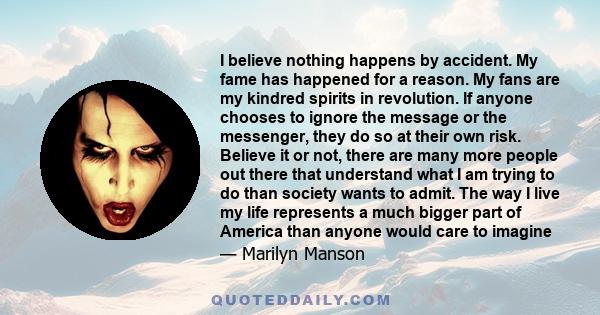 I believe nothing happens by accident. My fame has happened for a reason. My fans are my kindred spirits in revolution. If anyone chooses to ignore the message or the messenger, they do so at their own risk. Believe it or not, there are many more people out there that understand what I am trying to do than society wants to admit. The way I live my life represents a much bigger part of America than anyone would care to imagine
— Marilyn Manson

QUOTEDDAILY.COM